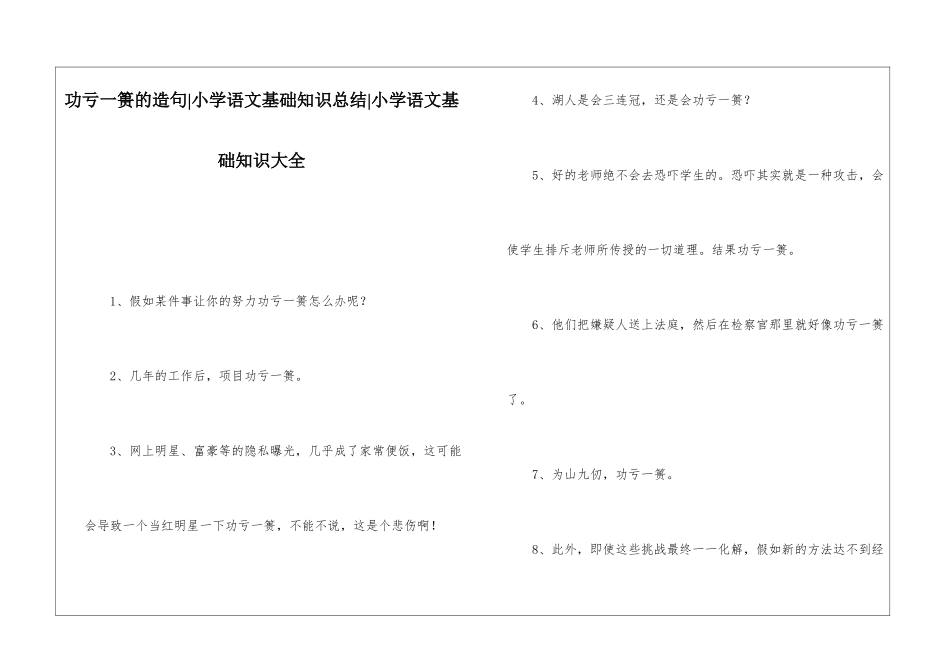 功亏一篑的造句|小学语文基础知识总结|小学语文基础知识大全

1、假如某件事让你的努力功亏一篑怎么办呢？

2、几年的工作后，项目功亏一篑。

3、网上明星、富豪等的隐私曝光，几乎成了家常便饭，这可能会导致一个当红明星一下功亏一篑，不能不说，这是个悲伤啊！

4、湖人是会三连冠，还是会功亏一篑？

5、好的老师绝不会去恐吓学生的。恐吓其实就是一种攻击，会使学生排斥老师所传授的一切道理。结果功亏一篑。

6、他们把嫌疑人送上法庭，然后在检察官那里就好像功亏一篑了。

7、为山九仞，功亏一篑。

8、此外，即使这些挑战最终一一化解，假如新的方法达不到经